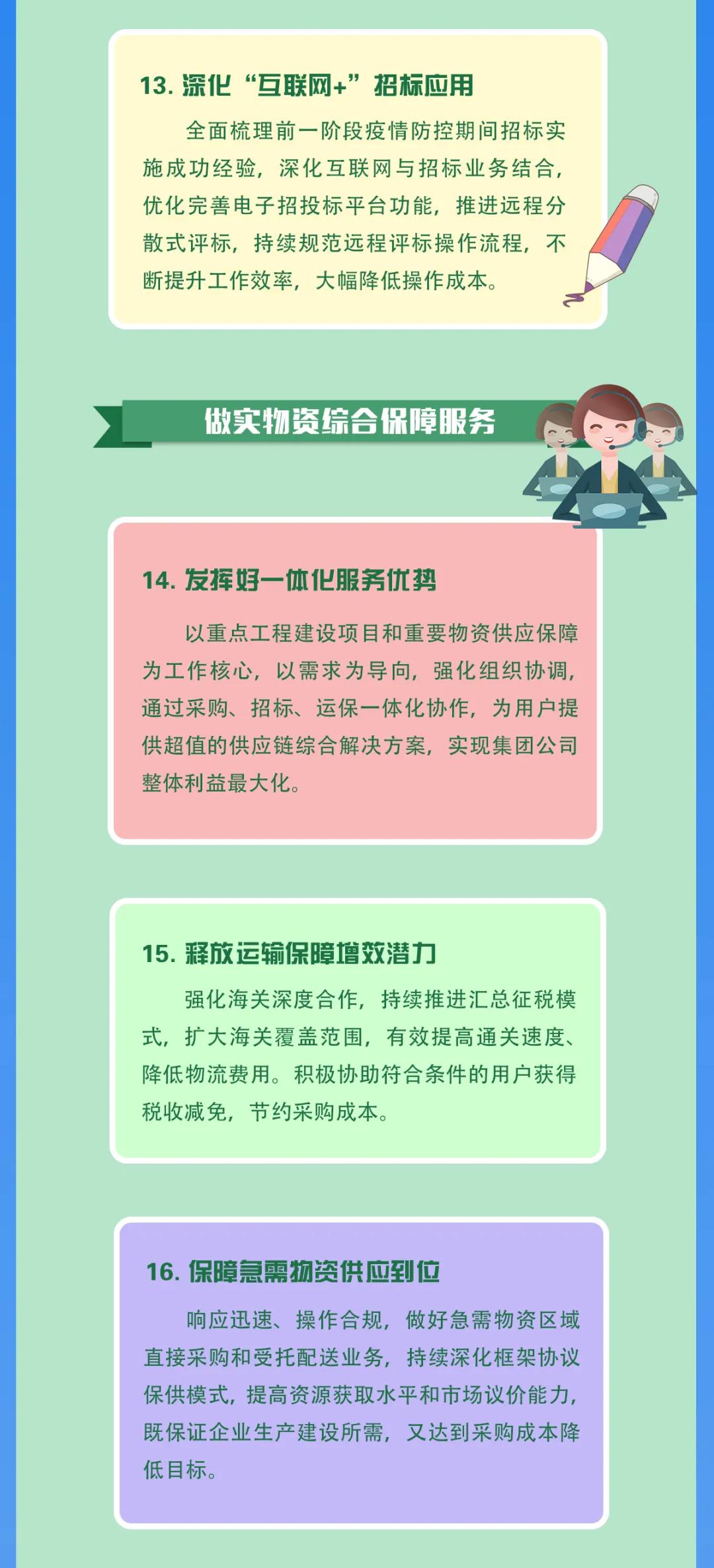 13. 深化“互联网+”招标应用

全面梳理前一阶段疫情防控期间招标实施成功经验，深化互联网与招标业务结合，优化完善电子招投标平台功能，推进远程分散式评标，持续规范远程评标操作流程，不断提升工作效率，大幅降低操作成本。

做实物资综合保障服务

14. 发挥好一体化服务优势

以重点工程建设项目和重要物资供应保障为工作核心，以需求为导向，强化组织协调，通过采购、招标、运保一体化协作，为用户提供超值的供应链综合解决方案，实现集团公司整体利益最大化。

15. 释放运输保障增效潜力

强化海关深度合作，持续推进汇总征税模式，扩大海关覆盖范围，有效提高通关速度、降低物流费用。积极协助符合条件的用户获得税收减免，节约采购成本。

16. 保障急需物资供应到位

响应迅速、操作合规，做好急需物资区域直接采购和受托配送业务，持续深化框架协议保供模式，提高资源获取水平和市场议价能力，既保证企业生产建设所需，又达到采购成本降低目标。